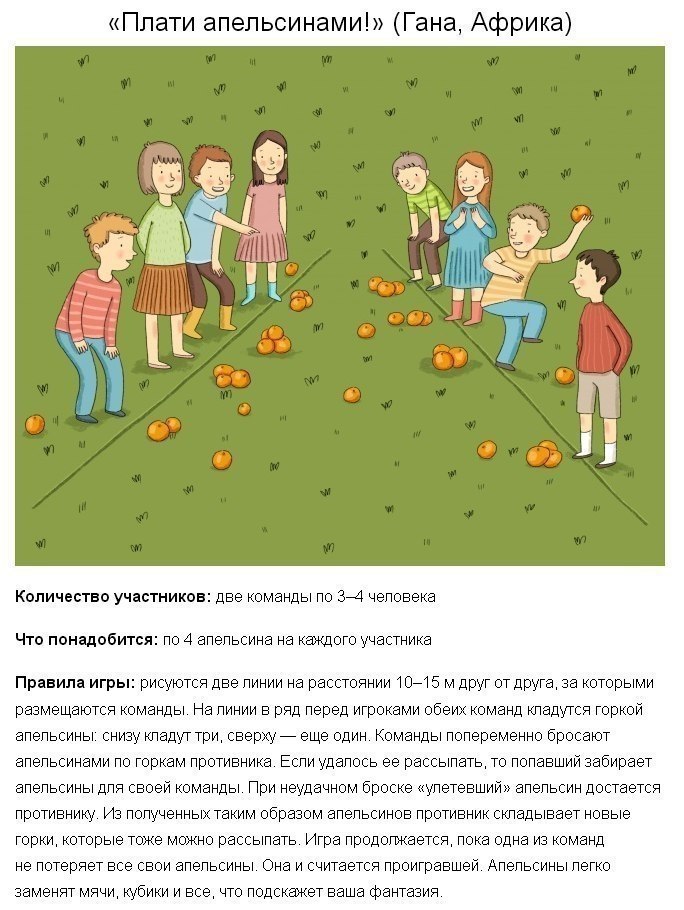 «Плати апельсинами!» (Гана, Африка)

Количество участников: две команды по 3–4 человека

Что понадобится: по 4 апельсина на каждого участника

Правила игры: рисуются две линии на расстоянии 10–15 м друг от друга, за которыми размещаются команды. На линии в ряд перед игроками обеих команд кладутся горкой апельсины: снизу кладут три, сверху — еще один. Команды попеременно бросают апельсинами по горкам противника. Если удалось ее рассыпать, то попавший забирает апельсины для своей команды. При неудачном броске «улетевший» апельсин достается противнику. Из полученных таким образом апельсинов противник складывает новые горки, которые тоже можно рассыпать. Игра продолжается, пока одна из команд не потеряет все свои апельсины. Она и считается проигравшей. Апельсины легко заменят мячи, кубики и все, что подскажет ваша фантазия.